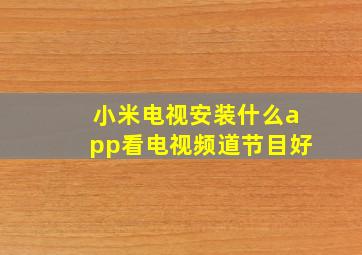 小米电视安装什么app看电视频道节目好